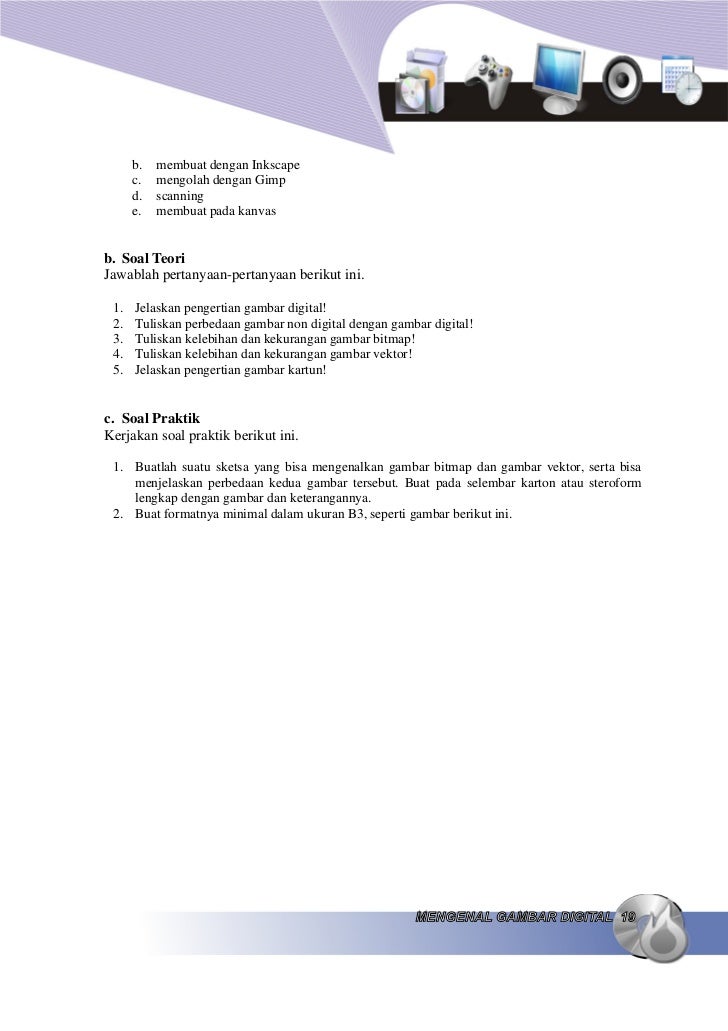 b. membuat dengan Inkscape
c. mengolah dengan Gimp
d. scanning
e. membuat pada kanvas

b. Soal Teori
Jawablah pertanyaan-pertanyaan berikut ini.

1. Jelaskan pengertian gambar digital!
2. Tuliskan perbedaan gambar non digital dengan gambar digital!
3. Tuliskan kelebihan dan kekurangan gambar bitmap!
4. Tuliskan kelebihan dan kekurangan gambar vektor!
5. Jelaskan pengertian gambar kartun!

c. Soal Praktik
Kerjakan soal praktik berikut ini.

1. Buatlah suatu sketsa yang bisa mengenalkan gambar bitmap dan gambar vektor, serta bisa menjelaskan perbedaan kedua gambar tersebut. Buat pada selembar karton atau steroform lengkap dengan gambar dan keterangannya.
2. Buat formatnya minimal dalam ukuran B3, seperti gambar berikut ini.

MENGENAL GAMBAR DIGITAL 19